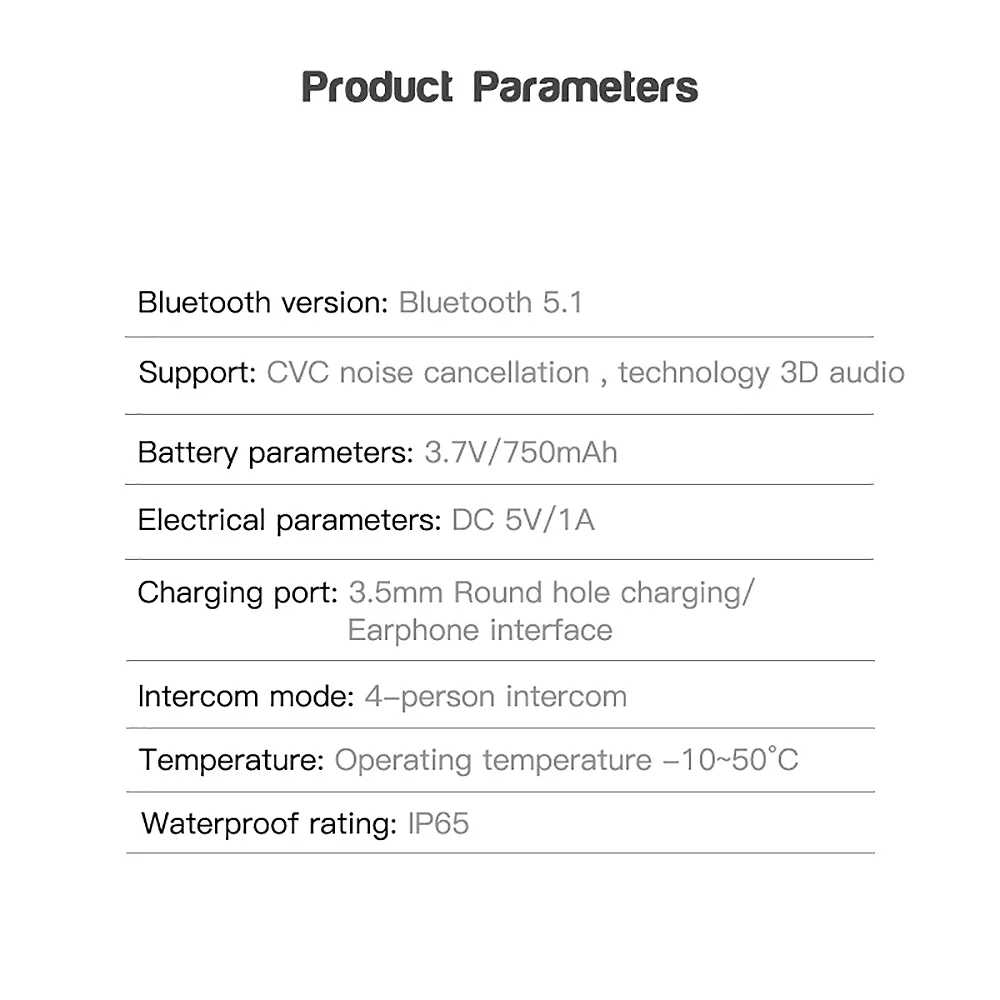 Product Parameters

Bluetooth version: Bluetooth 5.1

Support: CVC noise cancellation , technology 3D audio

Battery parameters: 3.7V/750mAh

Electrical parameters: DC 5V/1A

Charging port: 3.5mm Round hole charging/ Earphone interface

Intercom mode: 4-person intercom

Temperature: Operating temperature -10~50°C

Waterproof rating: IP65